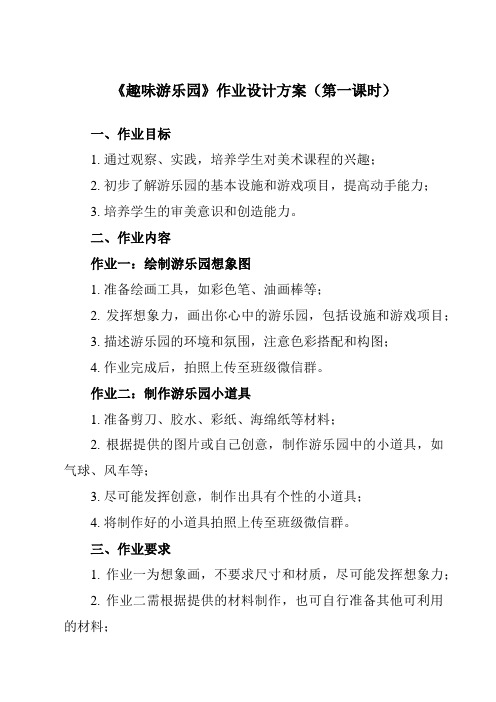 《趣味游乐园》作业设计方案（第一课时）

一、作业目标

1. 通过观察、实践，培养学生对美术课程的兴趣；

2. 初步了解游乐园的基本设施和游戏项目，提高动手能力；

3. 培养学生的审美意识和创造能力。

二、作业内容

作业一：绘制游乐园想象图

1. 准备绘画工具，如彩色笔、油画棒等；

2. 发挥想象力，画出你心中的游乐园，包括设施和游戏项目；

3. 描述游乐园的环境和氛围，注意色彩搭配和构图；

4. 作业完成后，拍照上传至班级微信群。

作业二：制作游乐园小道具

1. 准备剪刀、胶水、彩纸、海绵纸等材料；

2. 根据提供的图片或自己创意，制作游乐园中的小道具，如气球、风车等；

3. 尽可能发挥创意，制作出具有个性的小道具；

4. 将制作好的小道具拍照上传至班级微信群。

三、作业要求

1. 作业一为想象画，不要求尺寸和材质，尽可能发挥想象力；

2. 作业二需根据提供的材料制作，也可自行准备其他可利用的材料；